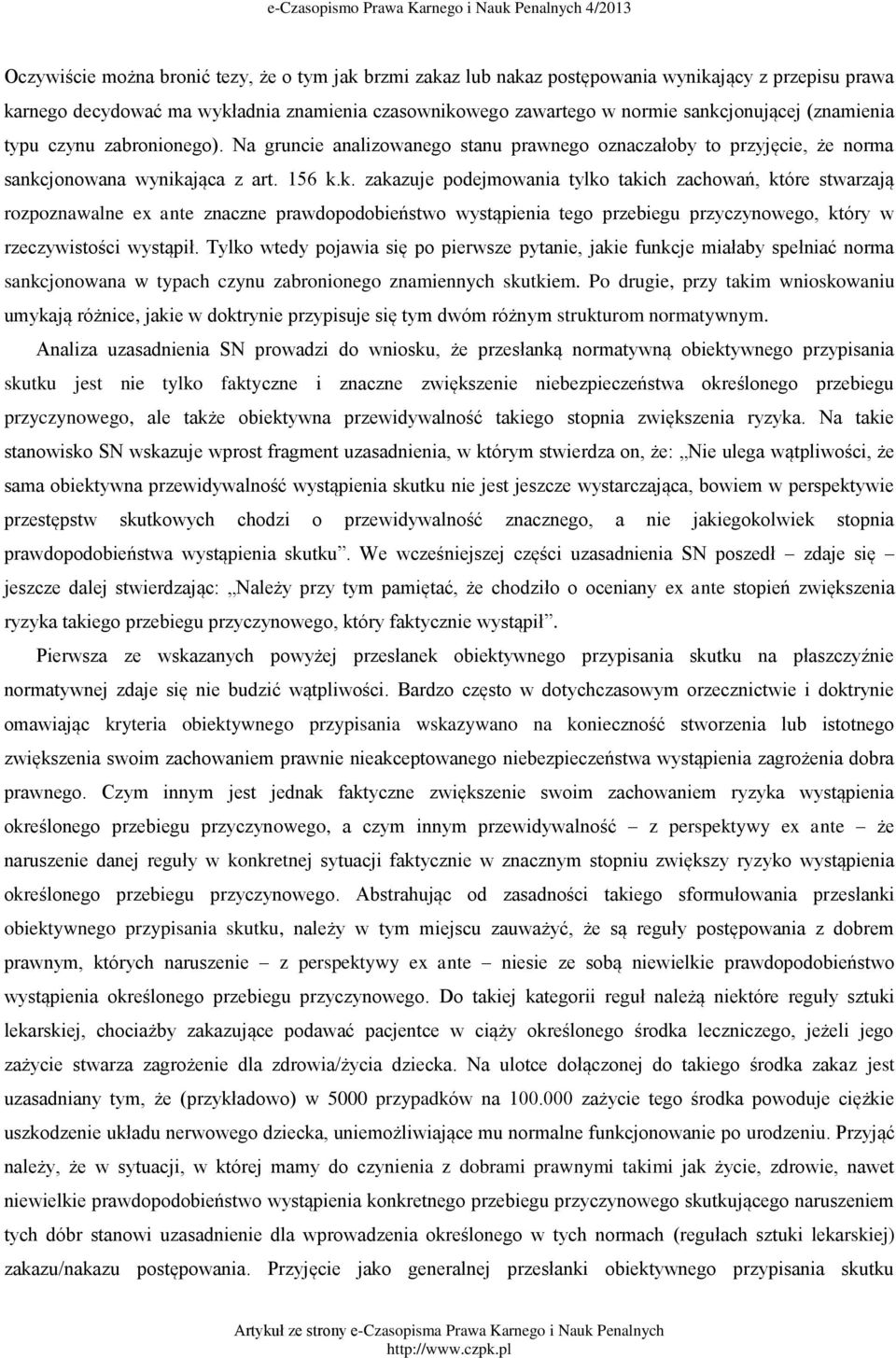 e-Czasopismo Prawa Karnego i Nauk Penalnych 4/2013

Oczywiście można bronić tezy, że o tym jak brzmi zakaz lub nakaz postępowania wynikający z przepisu prawa karnego decydować ma wykładnia znamienia czasownikowego zawartego w normie sankcjonującej (znamienia typu czynu zabronionego). Na gruncie analizowanego stanu prawnego oznaczałoby to przyjęcie, że norma sankcjonowana wynikająca z art. 156 k.k. zakazuje podejmowania tylko takich zachowań, które stwarzają rozpoznawalne ex ante znaczne prawdopodobieństwo wystąpienia tego przebiegu przyczynowego, który w rzeczywistości wystąpił. Tylko wtedy pojawia się po pierwsze pytanie, jakie funkcje miałaby spełniać norma sankcjonowana w typach czynu zabronionego znamiennych skutkiem. Po drugie, przy takim wnioskowaniu umykają różnice, jakie w doktrynie przypisuje się tym dwóm różnym strukturom normatywnym.

Analiza uzasadnienia SN prowadzi do wniosku, że przesłanką normatywną obiektywnego przypisania skutku jest nie tylko faktyczne i znaczne zwiększenie niebezpieczeństwa określonego przebiegu przyczynowego, ale także obiektywna przewidywalność takiego stopnia zwiększenia ryzyka. Na takie stanowisko SN wskazuje wprost fragment uzasadnienia, w którym stwierdza on, że: „Nie ulega wątpliwości, że sama obiektywna przewidywalność wystąpienia skutku nie jest jeszcze wystarczająca, bowiem w perspektywie przestępstw skutkowych chodzi o przewidywalność znacznego, a nie jakiegokolwiek stopnia prawdopodobieństwa wystąpienia skutku”. We wcześniejszej części uzasadnienia SN poszedł – zdaje się – jeszcze dalej stwierdzając: „Należy przy tym pamiętać, że chodziło o oceniany ex ante stopień zwiększenia ryzyka takiego przebiegu przyczynowego, który faktycznie wystąpił”.

Pierwsza ze wskazanych powyżej przesłanek obiektywnego przypisania skutku na płaszczyźnie normatywnej zdaje się nie budzić wątpliwości. Bardzo często w dotychczasowym orzecznictwie i doktrynie omawiając kryteria obiektywnego przypisania wskazywano na konieczność stworzenia lub istotnego zwiększenia swoim zachowaniem prawnie nieakceptowanego niebezpieczeństwa wystąpienia zagrożenia dobra prawnego. Czym innym jest jednak faktyczne zwiększenie swoim zachowaniem ryzyka wystąpienia określonego przebiegu przyczynowego, a czym innym przewidywalność – z perspektywy ex ante – że naruszenie danej reguły w konkretnej sytuacji faktycznie w znacznym stopniu zwiększy ryzyko wystąpienia określonego przebiegu przyczynowego. Abstrahując od zasadności takiego sformułowania przesłanki obiektywnego przypisania skutku, należy w tym miejscu zauważyć, że są reguły postępowania z dobrem prawnym, których naruszenie – z perspektywy ex ante – niesie ze sobą niewielkie prawdopodobieństwo wystąpienia określonego przebiegu przyczynowego. Do takiej kategorii reguł należą niektóre reguły sztuki lekarskiej, chociażby zakazujące podawać pacjentce w ciąży określonego środka leczniczego, jeżeli jego zażycie stwarza zagrożenie dla zdrowia/życia dziecka. Na ulotce dołączonej do takiego środka zakaz jest uzasadniany tym, że (przykładowo) w 5000 przypadków na 100.000 zażycie tego środka powoduje ciężkie uszkodzenie układu nerwowego dziecka, uniemożliwiające mu normalne funkcjonowanie po urodzeniu. Przyjąć należy, że w sytuacji, w której mamy do czynienia z dobrami prawnymi takimi jak życie, zdrowie, nawet niewielkie prawdopodobieństwo wystąpienia konkretnego przebiegu przyczynowego skutkującego naruszeniem tych dóbr stanowi uzasadnienie dla wprowadzenia określonego w tych normach (regułach sztuki lekarskiej) zakazu/nakazu postępowania. Przyjęcie jako generalnej przesłanki obiektywnego przypisania skutku

Artykuł ze strony e-Czasopisma Prawa Karnego i Nauk Penalnych
http://www.czpk.pl